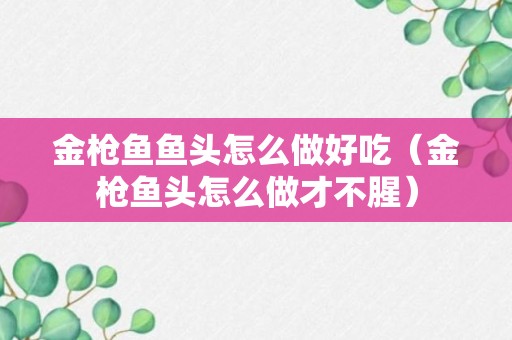 金枪鱼鱼头怎么做好吃（金枪鱼头怎么做才不腥）